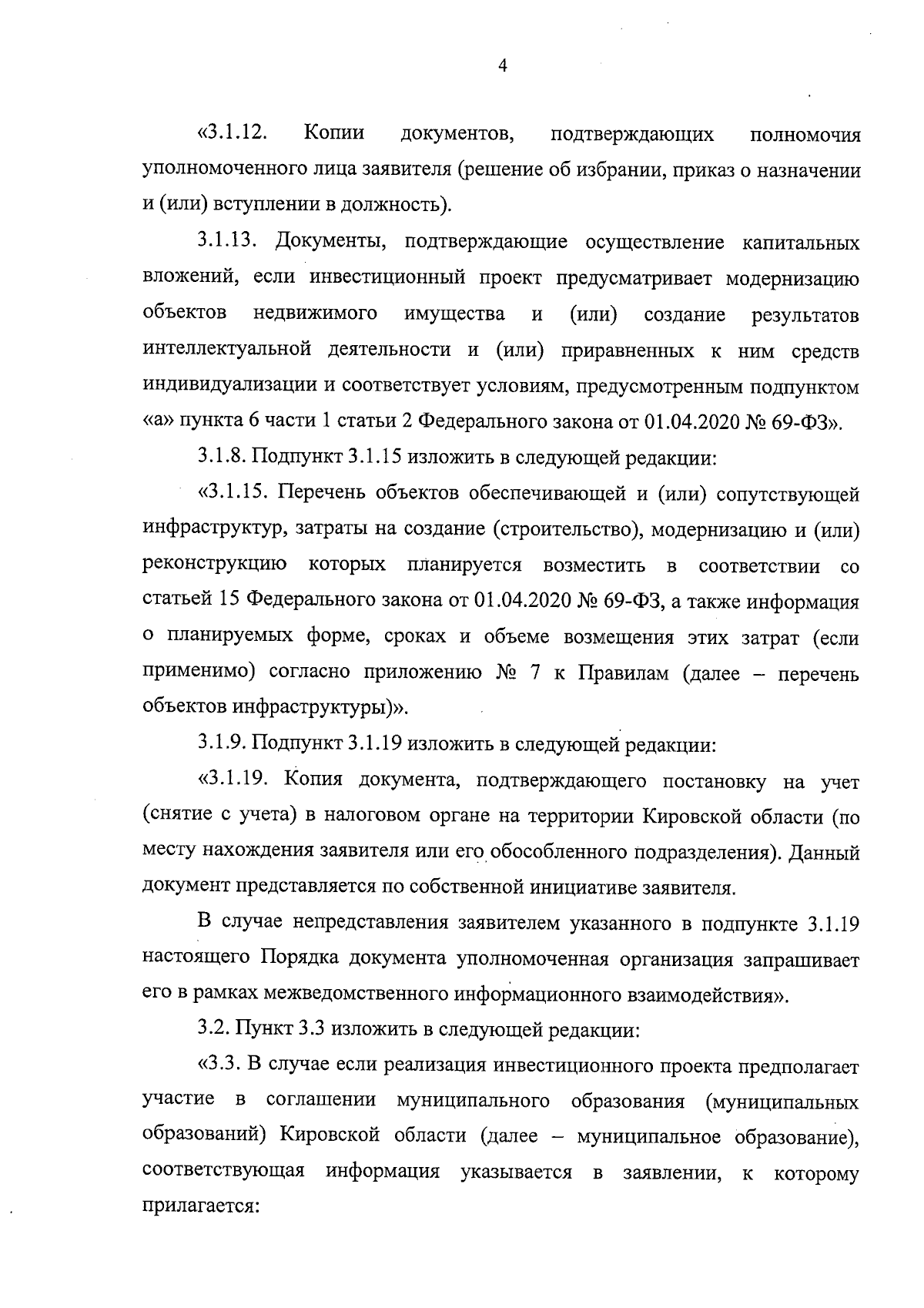 4

«3.1.12. Копии документов, подтверждающих полномочия уполномоченного лица заявителя (решение об избрании, приказ о назначении и (или) вступлении в должность).

3.1.13. Документы, подтверждающие осуществление капитальных вложений, если инвестиционный проект предусматривает модернизацию объектов недвижимого имущества и (или) создание результатов интеллектуальной деятельности и (или) приравненных к ним средств индивидуализации и соответствует условиям, предусмотренным подпунктом «а» пункта 6 части 1 статьи 2 Федерального закона от 01.04.2020 № 69-ФЗ».

3.1.8. Подпункт 3.1.15 изложить в следующей редакции:

«3.1.15. Перечень объектов обеспечивающей и (или) сопутствующей инфраструктур, затраты на создание (строительство), модернизацию и (или) реконструкцию которых планируется возместить в соответствии со статьей 15 Федерального закона от 01.04.2020 № 69-ФЗ, а также информация о планируемых форме, сроках и объеме возмещения этих затрат (если применимо) согласно приложению № 7 к Правилам (далее – перечень объектов инфраструктуры)».

3.1.9. Подпункт 3.1.19 изложить в следующей редакции:

«3.1.19. Копия документа, подтверждающего постановку на учет (снятие с учета) в налоговом органе на территории Кировской области (по месту нахождения заявителя или его обособленного подразделения). Данный документ представляется по собственной инициативе заявителя.

В случае непредставления заявителем указанного в подпункте 3.1.19 настоящего Порядка документа уполномоченная организация запрашивает его в рамках межведомственного информационного взаимодействия».

3.2. Пункт 3.3 изложить в следующей редакции:

«3.3. В случае если реализация инвестиционного проекта предполагает участие в соглашении муниципального образования (муниципальных образований) Кировской области (далее – муниципальное образование), соответствующая информация указывается в заявлении, к которому прилагается: